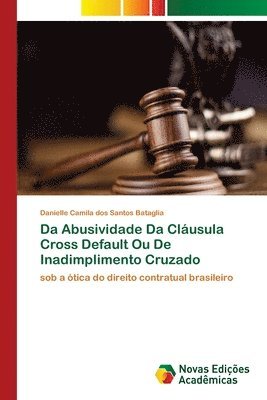 Danielle Camila dos Santos Bataglia

Da Abusividade Da Cláusula Cross Default Ou De Inadimplimento Cruzado

sob a ótica do direito contratual brasileiro

Novas Edições Acadêmicas